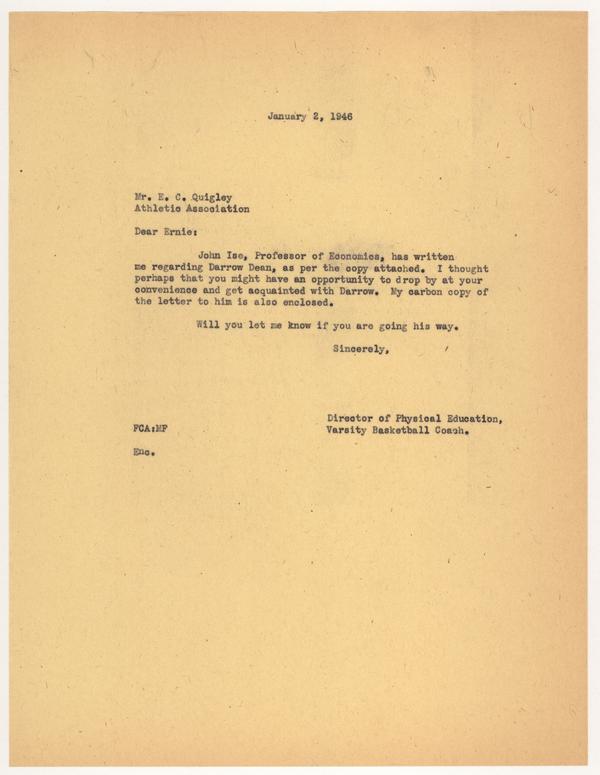 January 2, 1946

Mr. E. C. Quigley
Athletic Association

Dear Ernie:

John Ise, Professor of Economics, has written me regarding Darrow Dean, as per the copy attached. I thought perhaps that you might have an opportunity to drop by at your convenience and get acquainted with Darrow. My carbon copy of the letter to him is also enclosed.

Will you let me know if you are going his way.

Sincerely,

Director of Physical Education,
Varsity Basketball Coach.

FCA:MF

Enc.